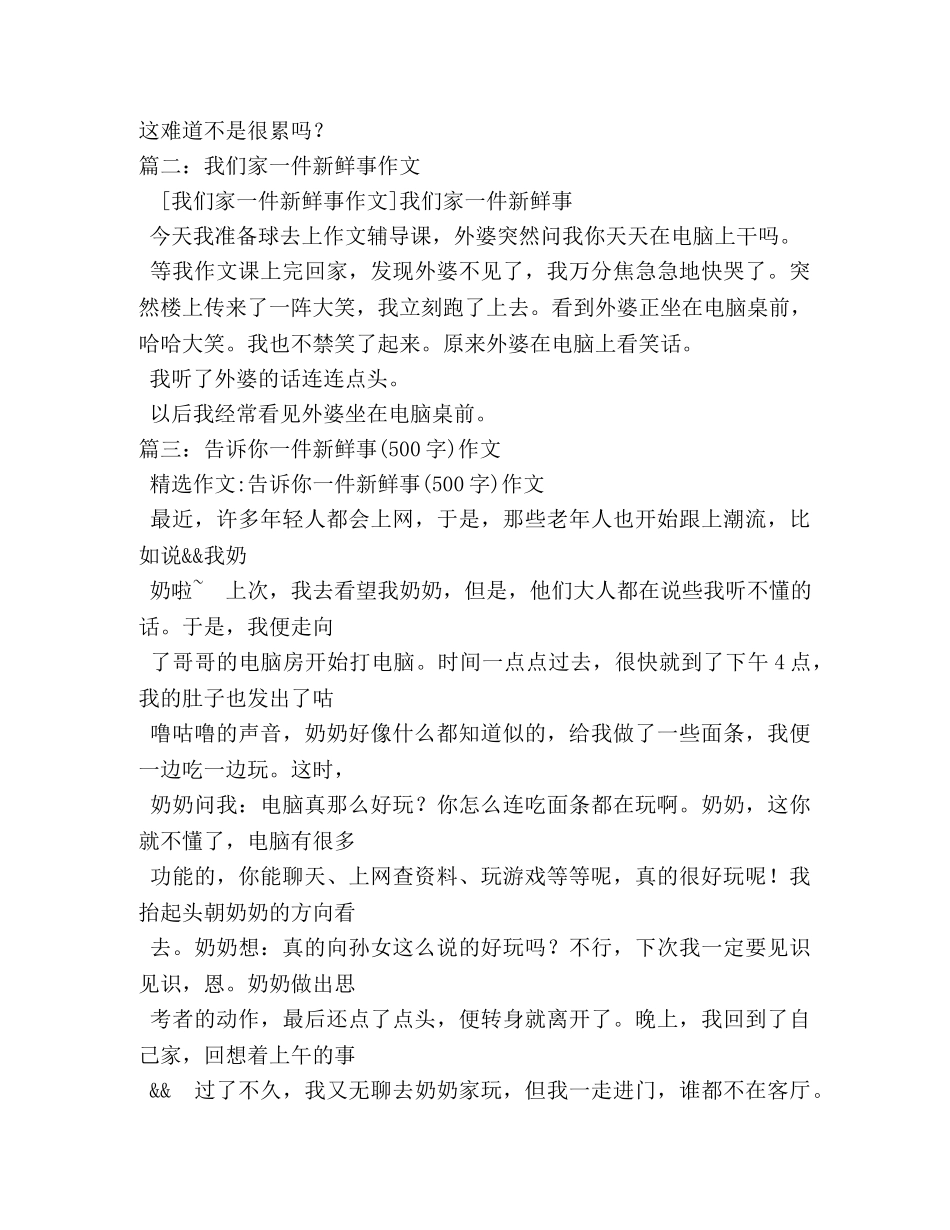 这难道不是很累吗？
篇二：我们家一件新鲜事作文
［我们家一件新鲜事作文]我们家一件新鲜事
今天我准备球去上作文辅导课，外婆突然问我你天天在电脑上干吗。
等我作文课上完回家，发现外婆不见了，我万分焦急急地快哭了。突然楼上传来了一阵大笑，我立刻跑了上去。看到外婆正坐在电脑桌前，哈哈大笑。我也不禁笑了起来。原来外婆在电脑上看笑话。
我听了外婆的话连连点头。
以后我经常看见外婆坐在电脑桌前。
篇三：告诉你一件新鲜事(500字)作文
精选作文:告诉你一件新鲜事(500字)作文
最近，许多年轻人都会上网，于是，那些老年人也开始跟上潮流，比如说&&我奶
奶啦~ 上次，我去看望我奶奶，但是，他们大人都在说些我听不懂的话。于是，我便走向
了哥哥的电脑房开始打电脑。时间一点点过去，很快就到了下午4点，我的肚子也发出了咕
噜咕噜的声音，奶奶好像什么都知道似的，给我做了一些面条，我便一边吃一边玩。这时，
奶奶问我：电脑真那么好玩？你怎么连吃面条都在玩啊。奶奶，这你就不懂了，电脑有很多
功能的，你能聊天、上网查资料、玩游戏等等呢，真的很好玩呢！我抬起头朝奶奶的方向看
去。奶奶想：真的向孙女这么说的好玩吗？不行，下次我一定要见识见识，恩。奶奶做出思
考者的动作，最后还点了点头，便转身就离开了。晚上，我回到了自己家，回想着上午的事
&& 过了不久，我又无聊去奶奶家玩，但我一走进门，谁都不在客厅。